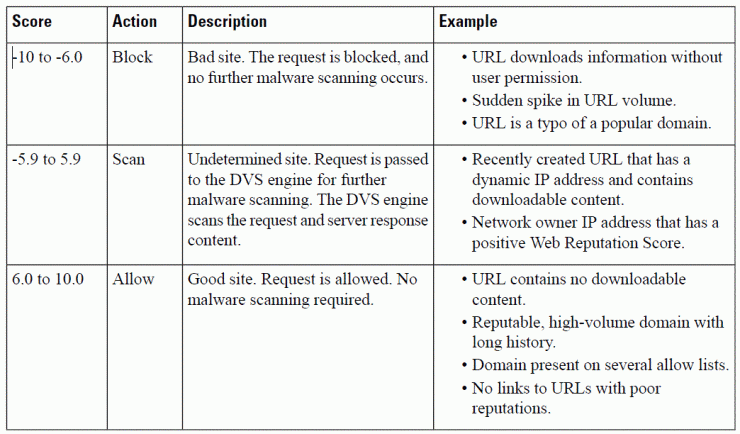 | Score | Action | Description | Example |
|---|---|---|---|
| -10 to -6.0 | Block | Bad site. The request is blocked, and no further malware scanning occurs. | • URL downloads information without user permission. • Sudden spike in URL volume. • URL is a typo of a popular domain. |
| -5.9 to 5.9 | Scan | Undetermined site. Request is passed to the DVS engine for further malware scanning. The DVS engine scans the request and server response content. | • Recently created URL that has a dynamic IP address and contains downloadable content. • Network owner IP address that has a positive Web Reputation Score. |
| 6.0 to 10.0 | Allow | Good site. Request is allowed. No malware scanning required. | • URL contains no downloadable content. • Reputable, high-volume domain with long history. • Domain present on several allow lists. • No links to URLs with poor reputations. |